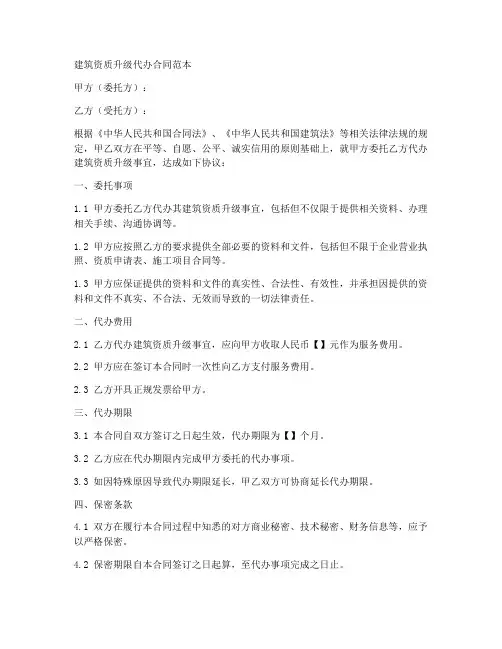 建筑资质升级代办合同范本

甲方（委托方）：

乙方（受托方）：

根据《中华人民共和国合同法》、《中华人民共和国建筑法》等相关法律法规的规定，甲乙双方在平等、自愿、公平、诚实信用的原则基础上，就甲方委托乙方代办建筑资质升级事宜，达成如下协议：

一、委托事项

1.1 甲方委托乙方代办其建筑资质升级事宜，包括但不仅限于提供相关资料、办理相关手续、沟通协调等。

1.2 甲方应按照乙方的要求提供全部必要的资料和文件，包括但不限于企业营业执照、资质申请表、施工项目合同等。

1.3 甲方应保证提供的资料和文件的真实性、合法性、有效性，并承担因提供的资料和文件不真实、不合法、无效而导致的一切法律责任。

二、代办费用

2.1 乙方代办建筑资质升级事宜，应向甲方收取人民币【】元作为服务费用。

2.2 甲方应在签订本合同时一次性向乙方支付服务费用。

2.3 乙方开具正规发票给甲方。

三、代办期限

3.1 本合同自双方签订之日起生效，代办期限为【】个月。

3.2 乙方应在代办期限内完成甲方委托的代办事项。

3.3 如因特殊原因导致代办期限延长，甲乙双方可协商延长代办期限。

四、保密条款

4.1 双方在履行本合同过程中知悉的对方商业秘密、技术秘密、财务信息等，应予以严格保密。

4.2 保密期限自本合同签订之日起算，至代办事项完成之日止。